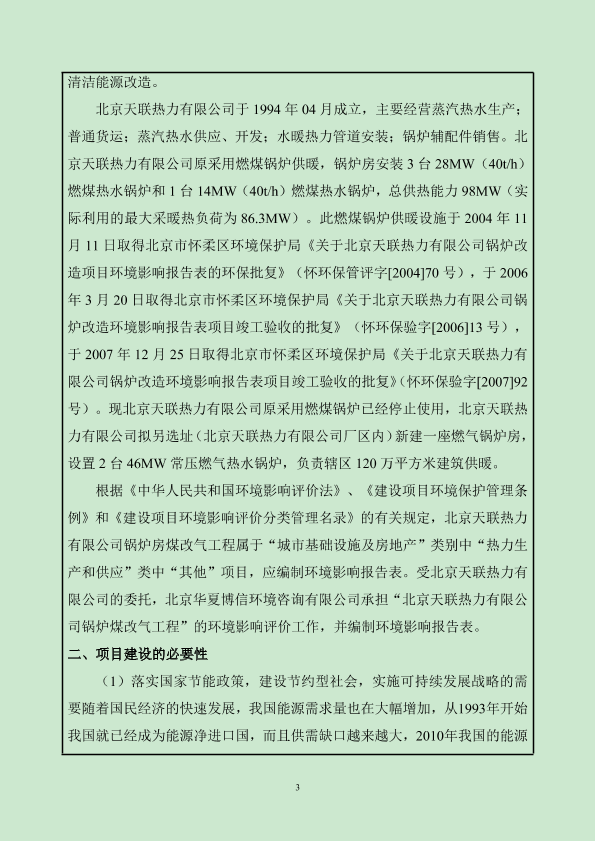 清洁能源改造。

北京天联热力有限公司于 1994 年 04 月成立，主要经营蒸汽热水生产；普通货运；蒸汽热水供应、开发；水暖热力管道安装；锅炉辅配件销售。北京天联热力有限公司原采用燃煤锅炉供暖，锅炉房安装 3 台 28MW（40t/h）燃煤热水锅炉和 1 台 14MW（40t/h）燃煤热水锅炉，总供热能力 98MW（实际利用的最大采暖热负荷为 86.3MW）。此燃煤锅炉供暖设施于 2004 年 11 月 11 日取得北京市怀柔区环境保护局《关于北京天联热力有限公司锅炉改造项目环境影响报告表的环保批复》（怀环保管评字[2004]70 号），于 2006 年 3 月 20 日取得北京市怀柔区环境保护局《关于北京天联热力有限公司锅炉改造环境影响报告表项目竣工验收的批复》（怀环保验字[2006]13 号），于 2007 年 12 月 25 日取得北京市怀柔区环境保护局《关于北京天联热力有限公司锅炉改造环境影响报告表项目竣工验收的批复》（怀环保验字[2007]92 号）。现北京天联热力有限公司原采用燃煤锅炉已经停止使用，北京天联热力有限公司拟另选址（北京天联热力有限公司厂区内）新建一座燃气锅炉房，设置 2 台 46MW 常压燃气热水锅炉，负责辖区 120 万平方米建筑供暖。

根据《中华人民共和国环境影响评价法》、《建设项目环境保护管理条例》和《建设项目环境影响评价分类管理名录》的有关规定，北京天联热力有限公司锅炉房煤改气工程属于“城市基础设施及房地产”类别中“热力生产和供应”类中“其他”项目，应编制环境影响报告表。受北京天联热力有限公司的委托，北京华夏博信环境咨询有限公司承担“北京天联热力有限公司锅炉煤改气工程”的环境影响评价工作，并编制环境影响报告表。

二、项目建设的必要性

（1）落实国家节能政策，建设节约型社会，实施可持续发展战略的需要随着国民经济的快速发展，我国能源需求量也在大幅增加，从1993年开始我国就已经成为能源净进口国，而且供需缺口越来越大，2010年我国的能源

3